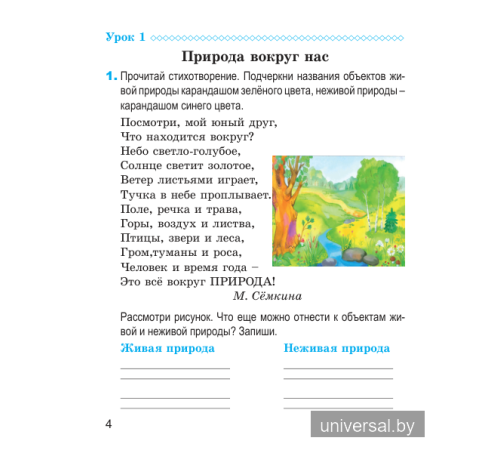 Урок 1

Природа вокруг нас

1. Прочитай стихотворение. Подчеркни названия объектов живой природы карандашом зелёного цвета, неживой природы – карандашом синего цвета.

Посмотри, мой юный друг,
Что находится вокруг?
Небо светло-голубое,
Солнце светит золотое,
Ветер листьями играет,
Тучка в небе проплывает.
Поле, речка и трава,
Горы, воздух и листва,
Птицы, звери и леса,
Гром,туманы и роса,
Человек и время года –
Это всё вокруг ПРИРОДА!
М. Сёмкина

Рассмотри рисунок. Что еще можно отнести к объектам живой и неживой природы? Запиши.

Живая природа

Неживая природа

4

universal.by